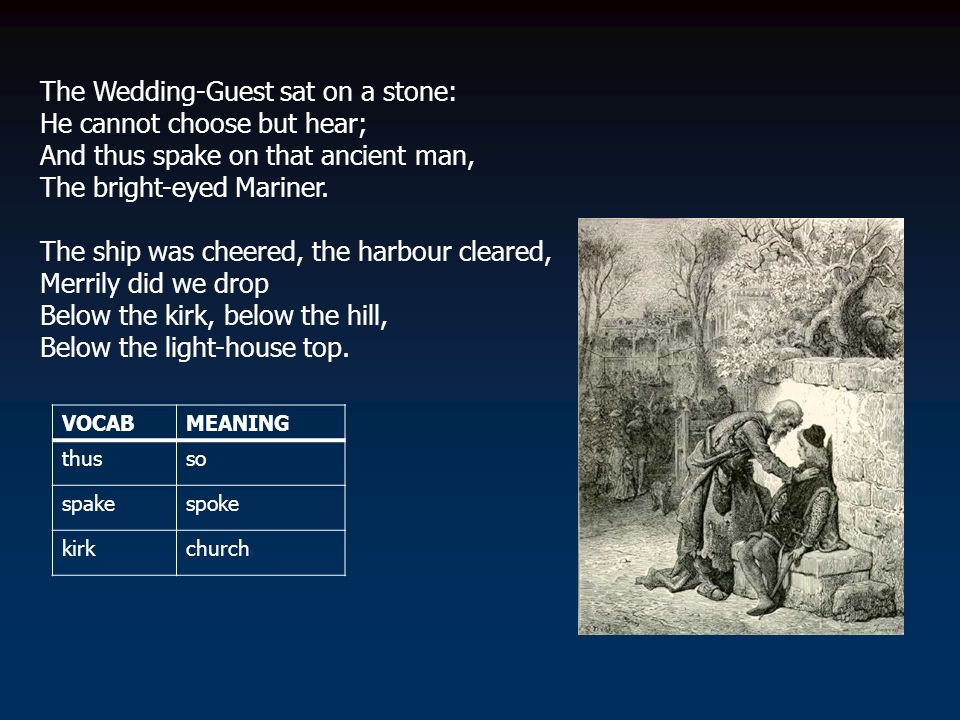 The Wedding-Guest sat on a stone:
He cannot choose but hear;
And thus spake on that ancient man,
The bright-eyed Mariner.

The ship was cheered, the harbour cleared,
Merrily did we drop
Below the kirk, below the hill,
Below the light-house top.

| VOCAB | MEANING |
|---|---|
| thus | so |
| spake | spoke |
| kirk | church |